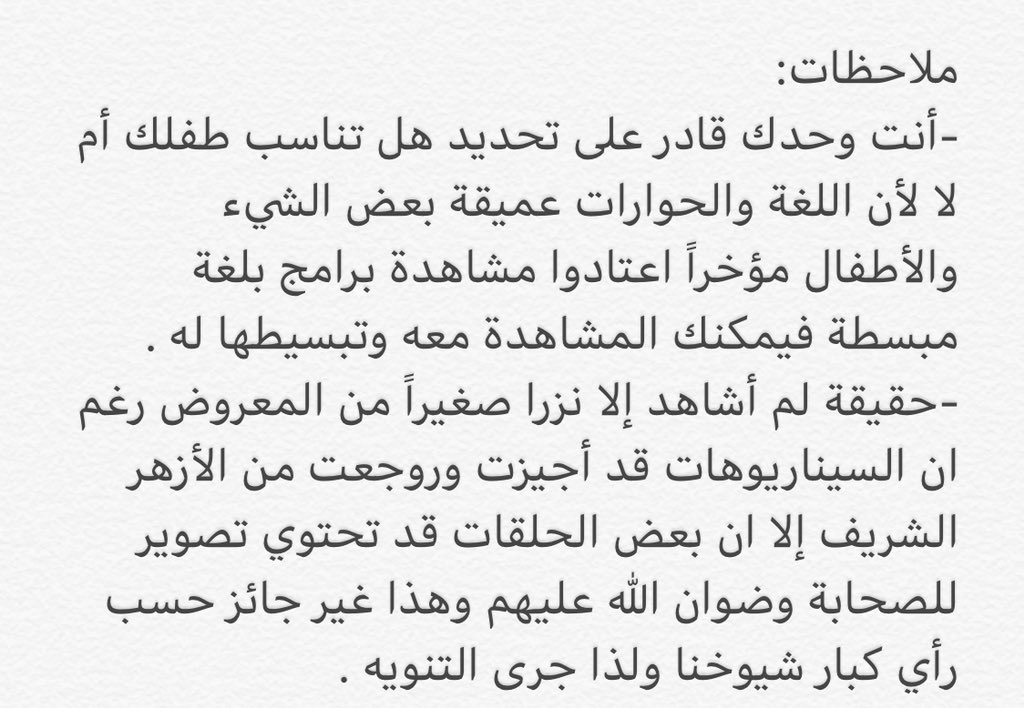 ملاحظات:

-أنت وحدك قادر على تحديد هل تناسب طفلك أم لا لأن اللغة والحوارات عميقة بعض الشيء والأطفال مؤخراً اعتادوا مشاهدة برامج بلغة مبسطة فيمكنك المشاهدة معه وتبسيطها له .

-حقيقة لم أشاهد إلا نزرا صغيراً من المعروض رغم ان السيناريوهات قد أجيزت وروجعت من الأزهر الشريف إلا ان بعض الحلقات قد تحتوي تصوير للصحابة وضوان الله عليهم وهذا غير جائز حسب رأي كبار شيوخنا ولذا جرى التنويه .